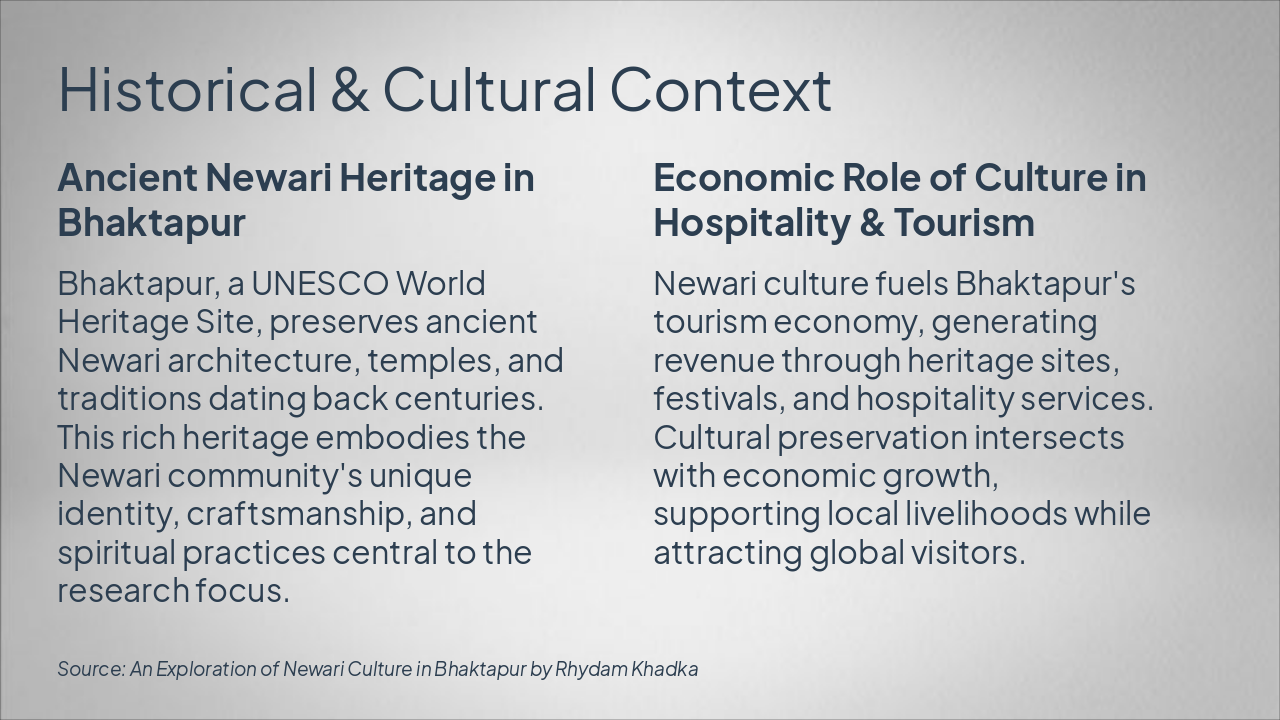 Historical & Cultural Context

Ancient Newari Heritage in Bhaktapur

Bhaktapur, a UNESCO World Heritage Site, preserves ancient Newari architecture, temples, and traditions dating back centuries. This rich heritage embodies the Newari community's unique identity, craftsmanship, and spiritual practices central to the research focus.

Economic Role of Culture in Hospitality & Tourism

Newari culture fuels Bhaktapur's tourism economy, generating revenue through heritage sites, festivals, and hospitality services. Cultural preservation intersects with economic growth, supporting local livelihoods while attracting global visitors.

Source: An Exploration of Newari Culture in Bhaktapur by Rhydam Khadka